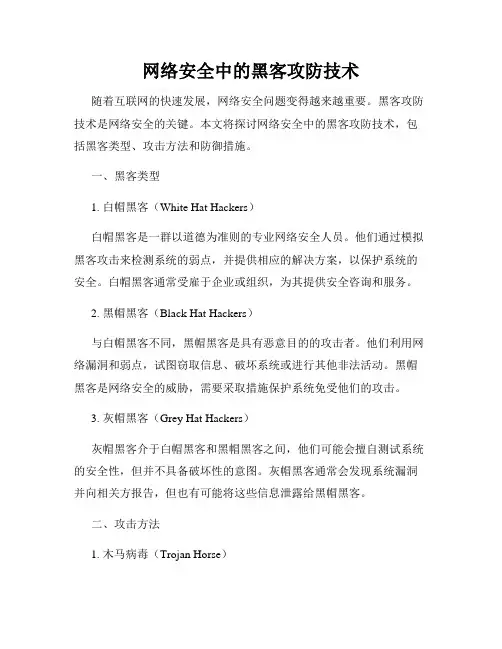 网络安全中的黑客攻防技术

随着互联网的快速发展，网络安全问题变得越来越重要。黑客攻防技术是网络安全的关键。本文将探讨网络安全中的黑客攻防技术，包括黑客类型、攻击方法和防御措施。

一、黑客类型

1. 白帽黑客（White Hat Hackers）

白帽黑客是一群以道德为准则的专业网络安全人员。他们通过模拟黑客攻击来检测系统的弱点，并提供相应的解决方案，以保护系统的安全。白帽黑客通常受雇于企业或组织，为其提供安全咨询和服务。

2. 黑帽黑客（Black Hat Hackers）

与白帽黑客不同，黑帽黑客是具有恶意目的的攻击者。他们利用网络漏洞和弱点，试图窃取信息、破坏系统或进行其他非法活动。黑帽黑客是网络安全的威胁，需要采取措施保护系统免受他们的攻击。

3. 灰帽黑客（Grey Hat Hackers）

灰帽黑客介于白帽黑客和黑帽黑客之间，他们可能会擅自测试系统的安全性，但并不具备破坏性的意图。灰帽黑客通常会发现系统漏洞并向相关方报告，但也有可能将这些信息泄露给黑帽黑客。

二、攻击方法

1. 木马病毒（Trojan Horse）